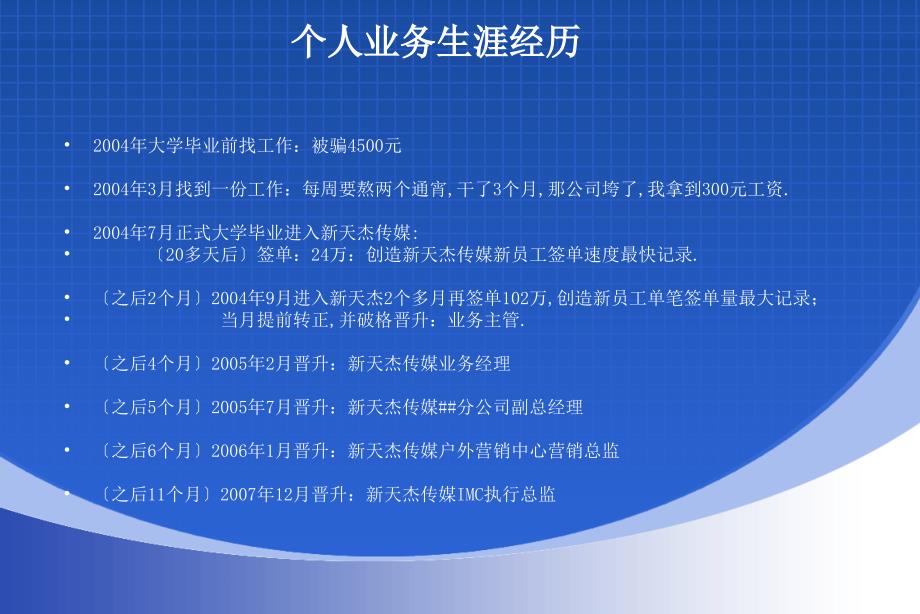 个人业务生涯经历

• 2004年大学毕业前找工作：被骗4500元

• 2004年3月找到一份工作：每周要熬两个通宵,干了3个月,那公司垮了,我拿到300元工资.

• 2004年7月正式大学毕业进入新天杰传媒:
• 〔20多天后〕签单：24万：创造新天杰传媒新员工签单速度最快记录.

• 〔之后2个月〕2004年9月进入新天杰2个多月再签单102万,创造新员工单笔签单量最大记录；
• 当月提前转正,并破格晋升：业务主管.

• 〔之后4个月〕2005年2月晋升：新天杰传媒业务经理

• 〔之后5个月〕2005年7月晋升：新天杰传媒##分公司副总经理

• 〔之后6个月〕2006年1月晋升：新天杰传媒户外营销中心营销总监

• 〔之后11个月〕2007年12月晋升：新天杰传媒IMC执行总监